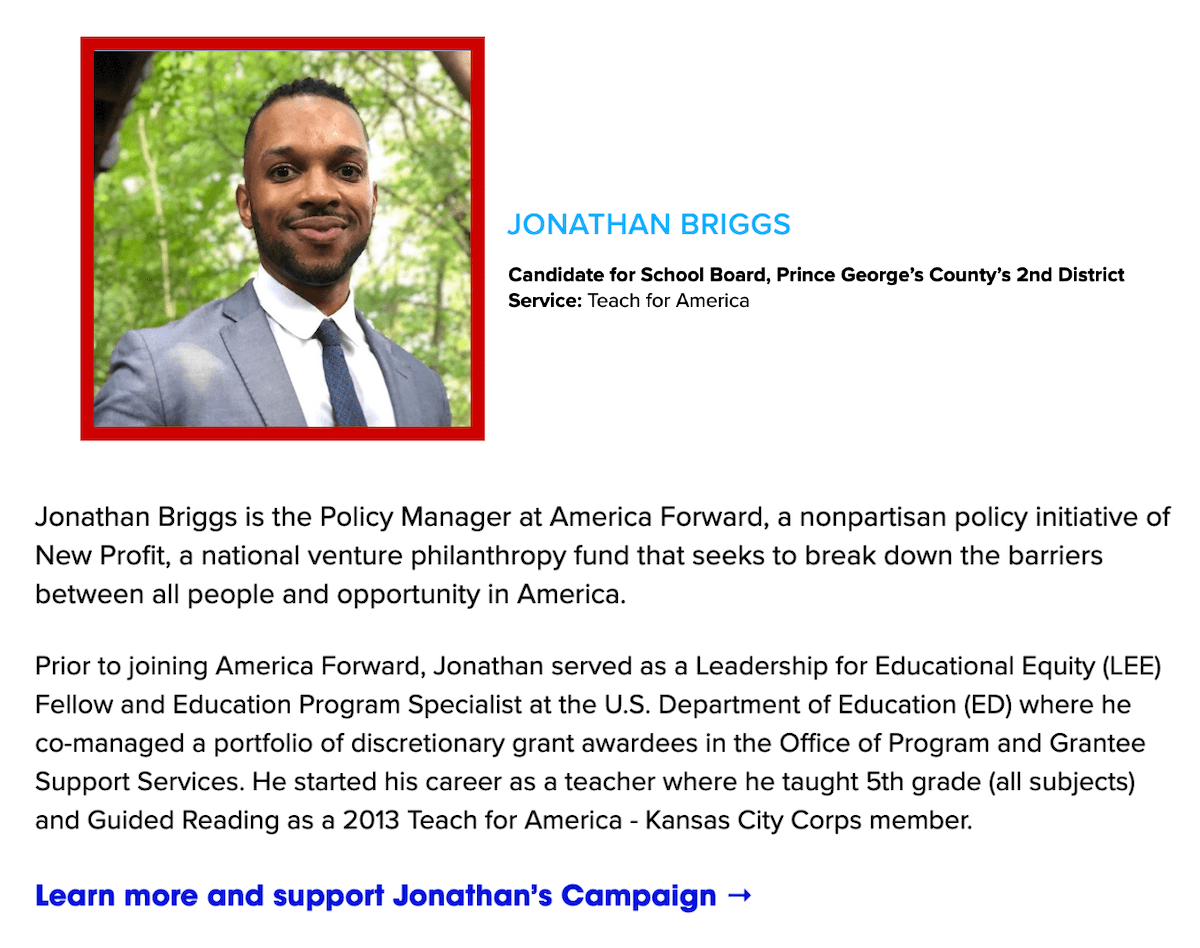 JONATHAN BRIGGS

Candidate for School Board, Prince George's County's 2nd District
Service: Teach for America

Jonathan Briggs is the Policy Manager at America Forward, a nonpartisan policy initiative of New Profit, a national venture philanthropy fund that seeks to break down the barriers between all people and opportunity in America.

Prior to joining America Forward, Jonathan served as a Leadership for Educational Equity (LEE) Fellow and Education Program Specialist at the U.S. Department of Education (ED) where he co-managed a portfolio of discretionary grant awardees in the Office of Program and Grantee Support Services. He started his career as a teacher where he taught 5th grade (all subjects) and Guided Reading as a 2013 Teach for America - Kansas City Corps member.

Learn more and support Jonathan's Campaign →